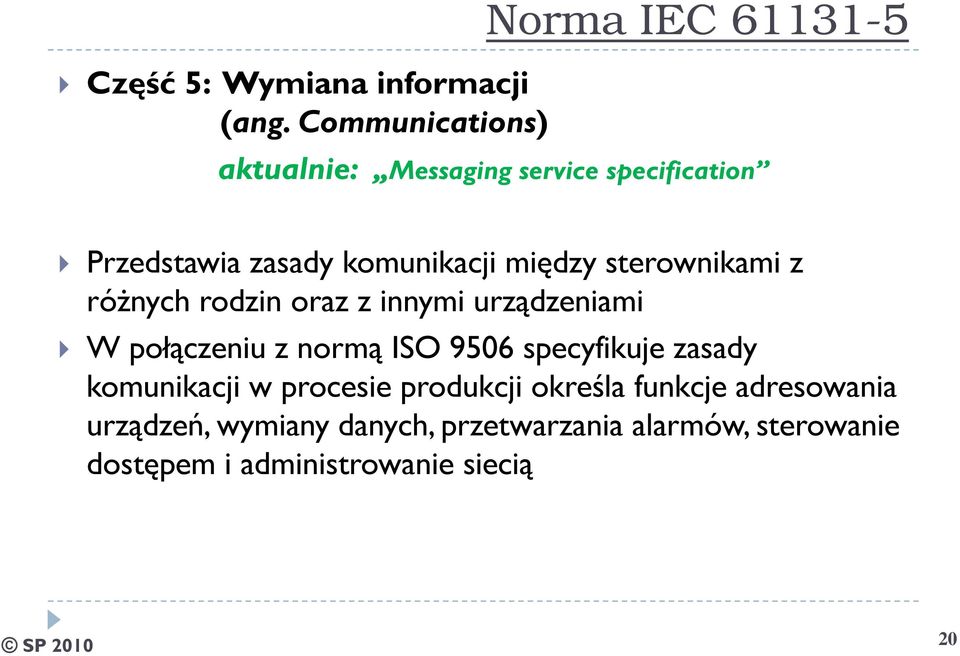 Norma IEC 61131-5

Część 5: Wymiana informacji
(ang. Communications)
aktualnie: „Messaging service specification”

Przedstawia zasady komunikacji między sterownikami z różnych rodzin oraz z innymi urządzeniami

W połączeniu z normą ISO 9506 specyfikuje zasady komunikacji w procesie produkcji określa funkcje adresowania urządzeń, wymiany danych, przetwarzania alarmów, sterowanie dostępem i administrowanie siecią

© SP 2010

20